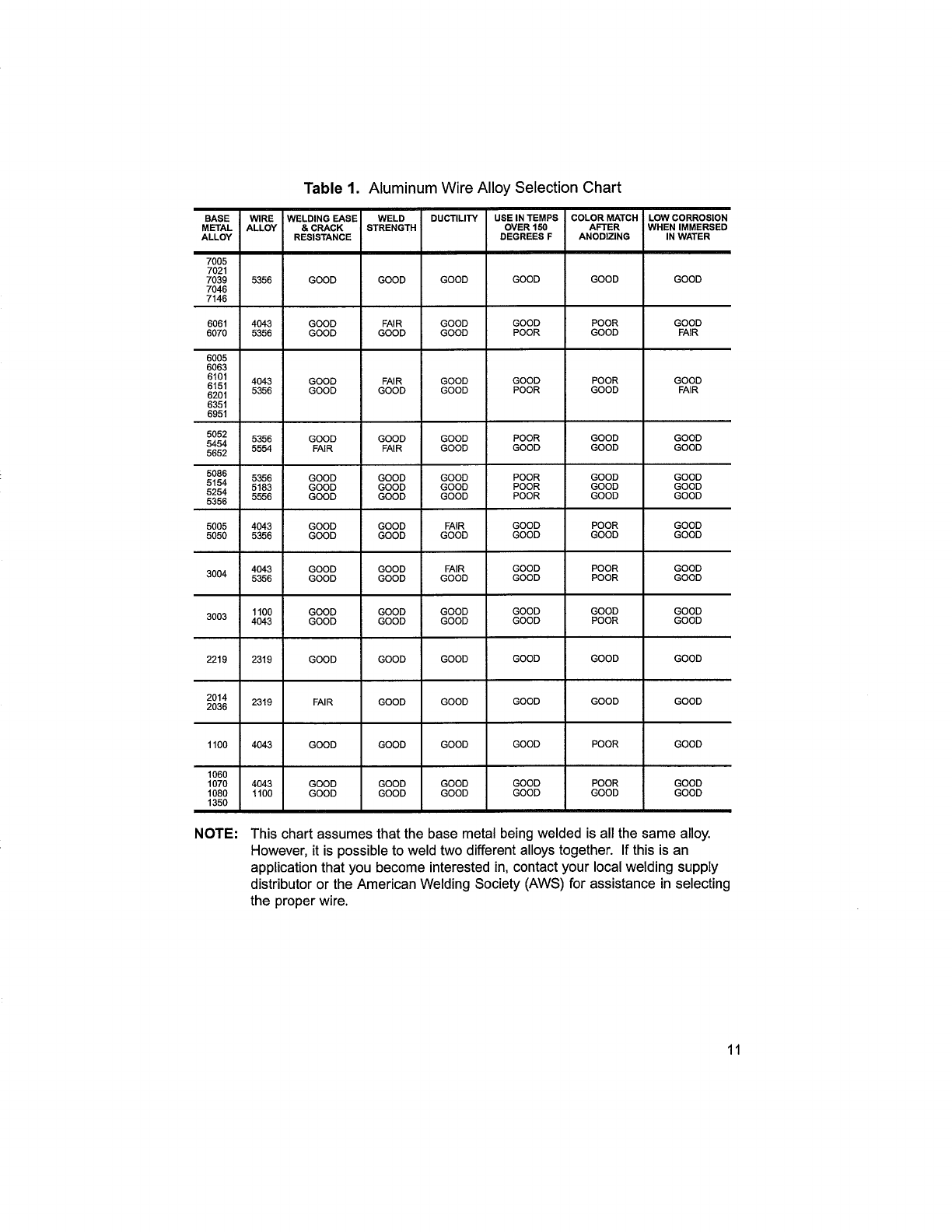 **Table 1.** Aluminum Wire Alloy Selection Chart

| BASE METAL ALLOY | WIRE ALLOY | WELDING EASE & CRACK RESISTANCE | WELD STRENGTH | DUCTILITY | USE IN TEMPS OVER 150 DEGREES F | COLOR MATCH AFTER ANODIZING | LOW CORROSION WHEN IMMERSED IN WATER |
|---|---|---|---|---|---|---|---|
| 7005 7021 7039 7046 7146 | 5356 | GOOD | GOOD | GOOD | GOOD | GOOD | GOOD |
| 6061 6070 | 4043 5356 | GOOD GOOD | FAIR GOOD | GOOD GOOD | GOOD POOR | POOR GOOD | GOOD FAIR |
| 6005 6063 6101 6151 6201 6351 6951 | 4043 5356 | GOOD GOOD | FAIR GOOD | GOOD GOOD | GOOD POOR | POOR GOOD | GOOD FAIR |
| 5052 5454 5652 | 5356 5554 | GOOD FAIR | GOOD FAIR | GOOD GOOD | POOR GOOD | GOOD GOOD | GOOD GOOD |
| 5086 5154 5254 5356 | 5356 5183 5556 | GOOD GOOD GOOD | GOOD GOOD GOOD | GOOD GOOD GOOD | POOR POOR POOR | GOOD GOOD GOOD | GOOD GOOD GOOD |
| 5005 5050 | 4043 5356 | GOOD GOOD | GOOD GOOD | FAIR GOOD | GOOD GOOD | POOR GOOD | GOOD GOOD |
| 3004 | 4043 5356 | GOOD GOOD | GOOD GOOD | FAIR GOOD | GOOD GOOD | POOR POOR | GOOD GOOD |
| 3003 | 1100 4043 | GOOD GOOD | GOOD GOOD | GOOD GOOD | GOOD GOOD | GOOD POOR | GOOD GOOD |
| 2219 | 2319 | GOOD | GOOD | GOOD | GOOD | GOOD | GOOD |
| 2014 2036 | 2319 | FAIR | GOOD | GOOD | GOOD | GOOD | GOOD |
| 1100 | 4043 | GOOD | GOOD | GOOD | GOOD | POOR | GOOD |
| 1060 1070 1080 1350 | 4043 1100 | GOOD GOOD | GOOD GOOD | GOOD GOOD | GOOD GOOD | POOR GOOD | GOOD GOOD |

**NOTE:** This chart assumes that the base metal being welded is all the same alloy. However, it is possible to weld two different alloys together. If this is an application that you become interested in, contact your local welding supply distributor or the American Welding Society (AWS) for assistance in selecting the proper wire.

11